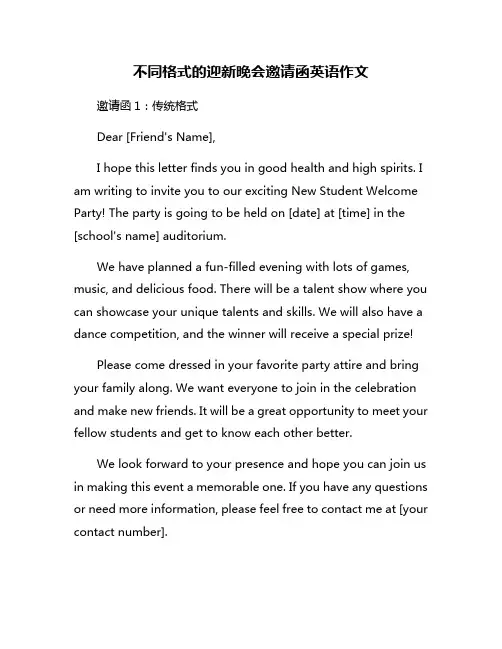 不同格式的迎新晚会邀请函英语作文

邀请函 1：传统格式

Dear [Friend's Name],

I hope this letter finds you in good health and high spirits. I am writing to invite you to our exciting New Student Welcome Party! The party is going to be held on [date] at [time] in the [school's name] auditorium.

We have planned a fun-filled evening with lots of games, music, and delicious food. There will be a talent show where you can showcase your unique talents and skills. We will also have a dance competition, and the winner will receive a special prize!

Please come dressed in your favorite party attire and bring your family along. We want everyone to join in the celebration and make new friends. It will be a great opportunity to meet your fellow students and get to know each other better.

We look forward to your presence and hope you can join us in making this event a memorable one. If you have any questions or need more information, please feel free to contact me at [your contact number].